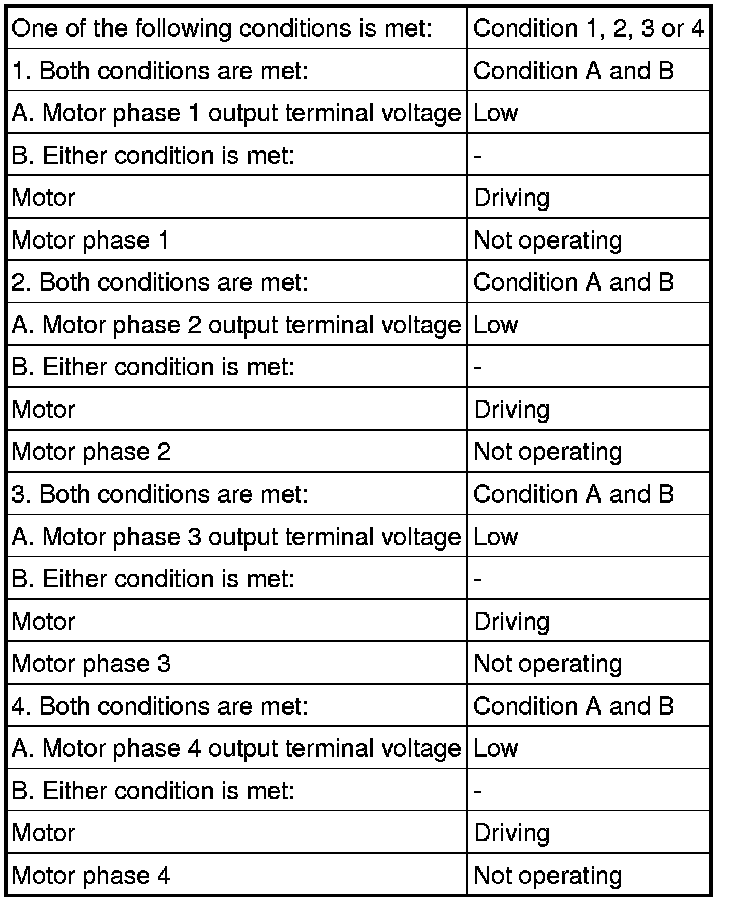 | One of the following conditions is met: | Condition 1, 2, 3 or 4 |
|---|---|
| 1. Both conditions are met: | Condition A and B |
| A. Motor phase 1 output terminal voltage | Low |
| B. Either condition is met: | - |
| Motor | Driving |
| Motor phase 1 | Not operating |
| 2. Both conditions are met: | Condition A and B |
| A. Motor phase 2 output terminal voltage | Low |
| B. Either condition is met: | - |
| Motor | Driving |
| Motor phase 2 | Not operating |
| 3. Both conditions are met: | Condition A and B |
| A. Motor phase 3 output terminal voltage | Low |
| B. Either condition is met: | - |
| Motor | Driving |
| Motor phase 3 | Not operating |
| 4. Both conditions are met: | Condition A and B |
| A. Motor phase 4 output terminal voltage | Low |
| B. Either condition is met: | - |
| Motor | Driving |
| Motor phase 4 | Not operating |